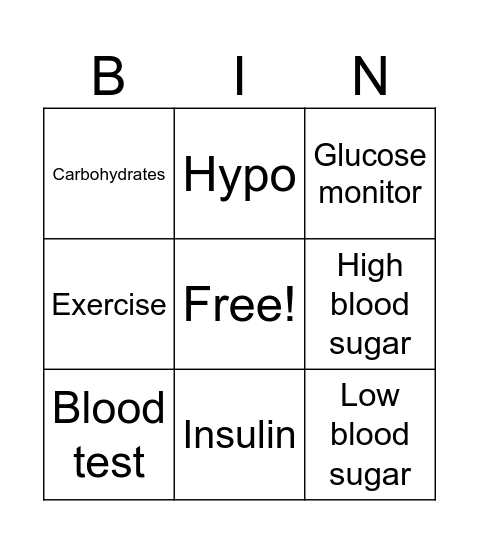 | B | I | N |
|---|---|---|
| Carbohydrates | Hypo | Glucose monitor |
| Exercise | Free! | High blood sugar |
| Blood test | Insulin | Low blood sugar |